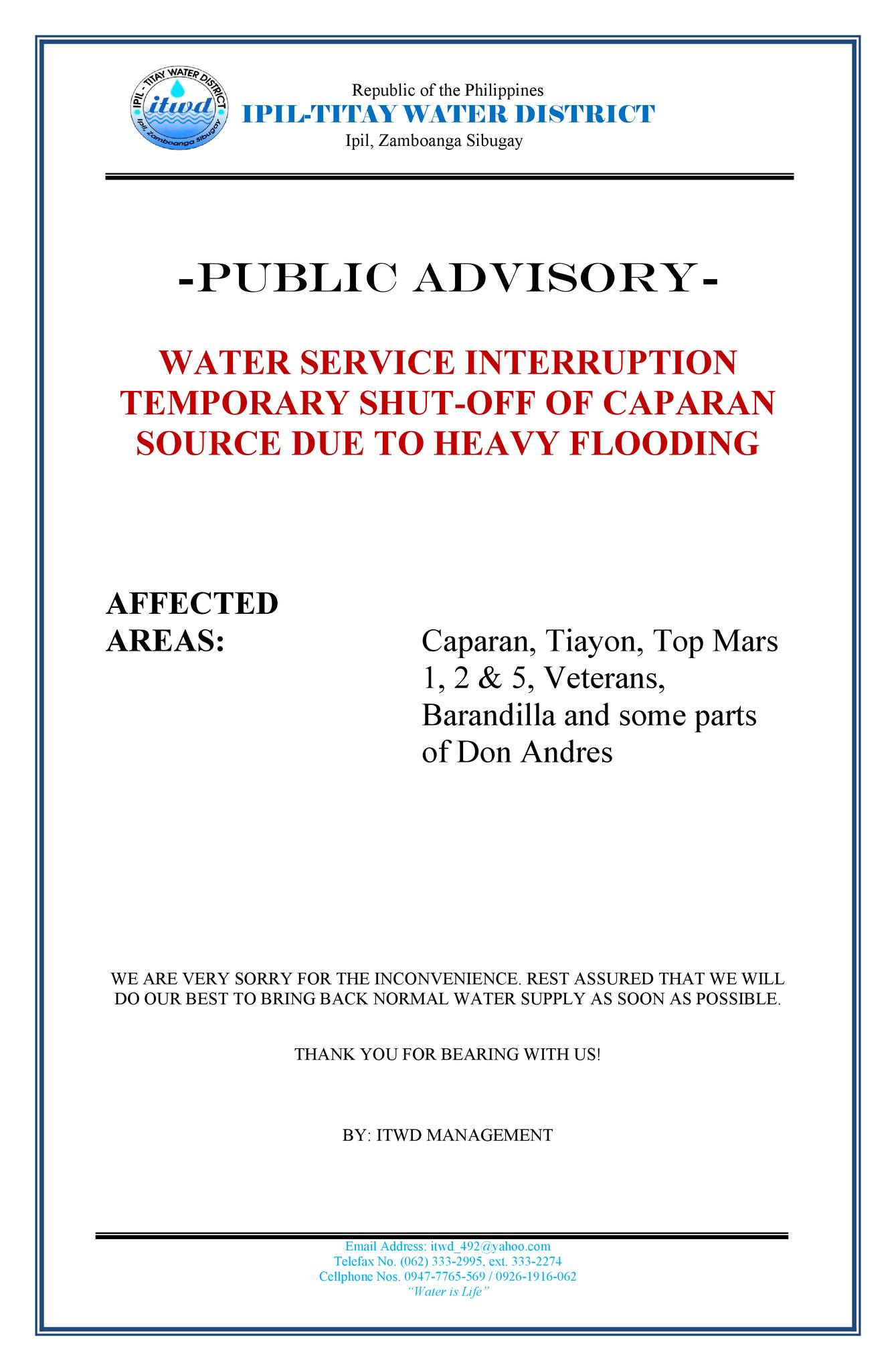 IPIL - TITAY WATER DISTRICT
itwd
Ipil, Zamboanga Sibugay

Republic of the Philippines
IPIL-TITAY WATER DISTRICT
Ipil, Zamboanga Sibugay

-PUBLIC ADVISORY-

WATER SERVICE INTERRUPTION
TEMPORARY SHUT-OFF OF CAPARAN SOURCE DUE TO HEAVY FLOODING

AFFECTED AREAS:

Caparan, Tiayon, Top Mars 1, 2 & 5, Veterans, Barandilla and some parts of Don Andres

WE ARE VERY SORRY FOR THE INCONVENIENCE. REST ASSURED THAT WE WILL DO OUR BEST TO BRING BACK NORMAL WATER SUPPLY AS SOON AS POSSIBLE.

THANK YOU FOR BEARING WITH US!

BY: ITWD MANAGEMENT

Email Address: itwd_492@yahoo.com
Telefax No. (062) 333-2995, ext. 333-2274
Cellphone Nos. 0947-7765-569 / 0926-1916-062
"Water is Life"